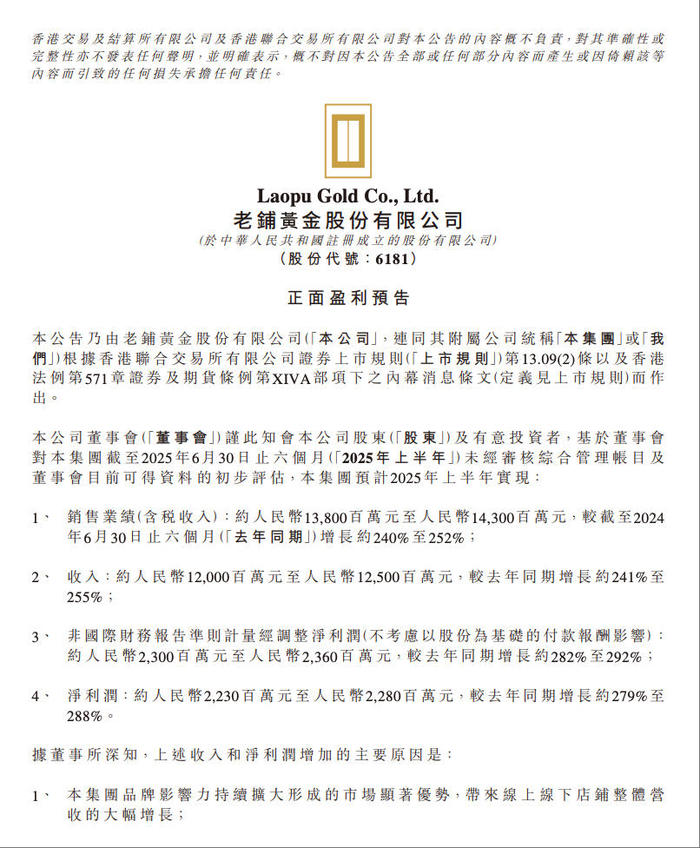 香港交易及結算所有限公司及香港聯合交易所有限公司對本公告的內容概不負責，對其準確性或完整性亦不發表任何聲明，並明確表示，概不對因本公告全部或任何部分內容而產生或因倚賴該等內容而引致的任何損失承擔任何責任。

Laopu Gold Co., Ltd.
老鋪黃金股份有限公司
(於中華人民共和國註冊成立的股份有限公司)
(股份代號：6181)

正面盈利預告

本公告乃由老鋪黃金股份有限公司(「本公司」，連同其附屬公司統稱「本集團」或「我們」)根據香港聯合交易所有限公司證券上市規則(「上市規則」)第13.09(2)條以及香港法例第571章證券及期貨條例第XIVA部項下之內幕消息條文(定義見上市規則)而作出。

本公司董事會(「董事會」)謹此知會本公司股東(「股東」)及有意投資者，基於董事會對本集團截至2025年6月30日止六個月(「2025年上半年」)未經審核綜合管理帳目及董事會目前可得資料的初步評估，本集團預計2025年上半年實現：

1、 銷售業績(含稅收入)：約人民幣13,800百萬元至人民幣14,300百萬元，較截至2024年6月30日止六個月(「去年同期」)增長約240%至252%；

2、 收入：約人民幣12,000百萬元至人民幣12,500百萬元，較去年同期增長約241%至255%；

3、 非國際財務報告準則計量經調整淨利潤(不考慮以股份為基礎的付款報酬影響)：約人民幣2,300百萬元至人民幣2,360百萬元，較去年同期增長約282%至292%；

4、 淨利潤：約人民幣2,230百萬元至人民幣2,280百萬元，較去年同期增長約279%至288%。

據董事所深知，上述收入和淨利潤增加的主要原因是：

1、 本集團品牌影響力持續擴大形成的市場顯著優勢，帶來線上線下店鋪整體營收的大幅增長；